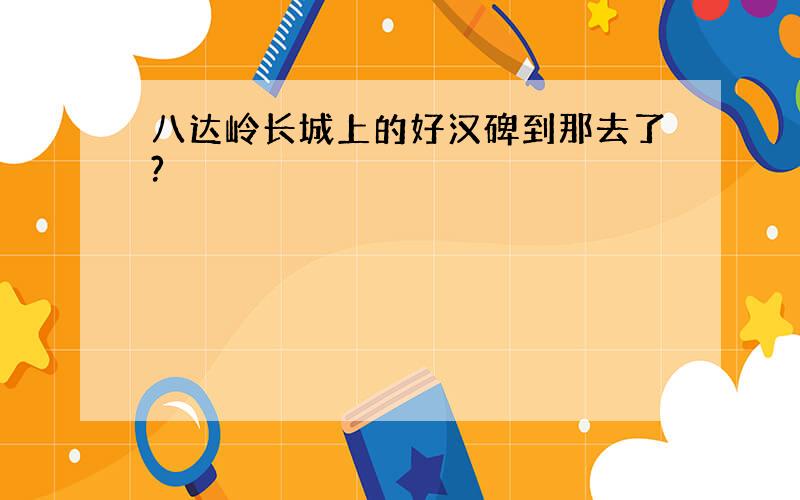 八达岭长城上的好汉碑到那去了?